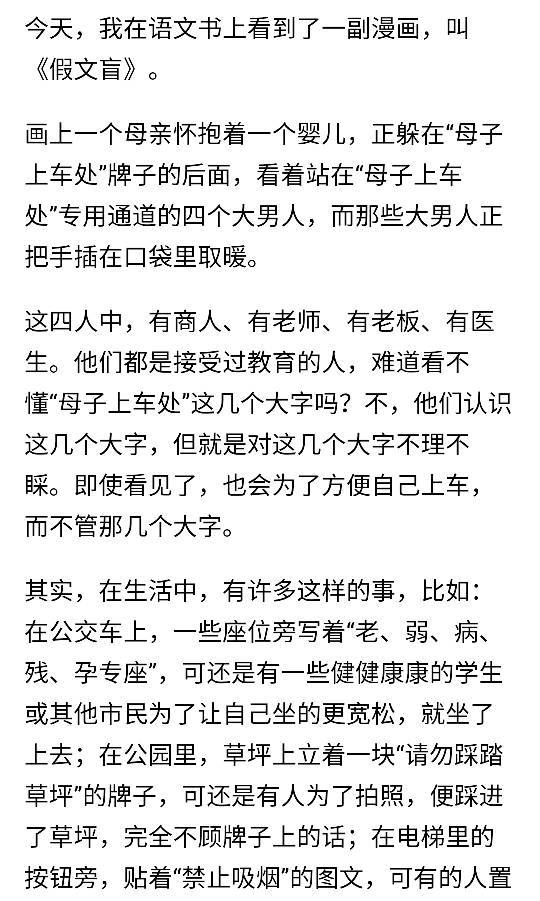 今天，我在语文书上看到了一副漫画，叫《假文盲》。

画上一个母亲怀抱着一个婴儿，正躲在“母子上车处”牌子的后面，看着站在“母子上车处”专用通道的四个大男人，而那些大男人正把手插在口袋里取暖。

这四人中，有商人、有老师、有老板、有医生。他们都是接受过教育的人，难道看不懂“母子上车处”这几个大字吗？不，他们认识这几个大字，但就是对这几个大字不理不睬。即使看见了，也会为了方便自己上车，而不管那几个大字。

其实，在生活中，有许多这样的事，比如：在公交车上，一些座位旁写着“老、弱、病、残、孕专座”，可还是有一些健健康康的学生或其他市民为了让自己坐的更宽松，就坐了上去；在公园里，草坪上立着一块“请勿踩踏草坪”的牌子，可还是有人为了拍照，便踩进了草坪，完全不顾牌子上的话；在电梯里的按钮旁，贴着“禁止吸烟”的图文，可有的人置